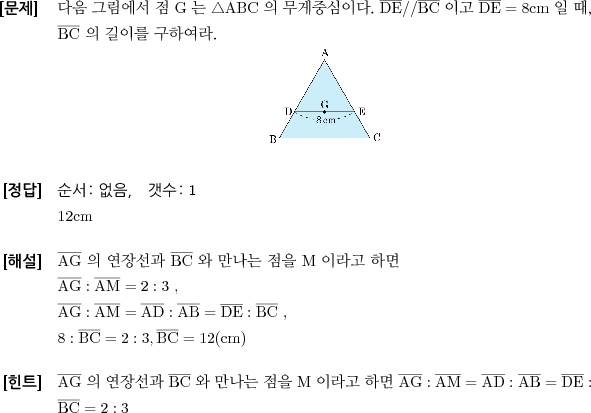 [문제] 다음 그림에서 점 G 는 $\triangle ABC$ 의 무게중심이다. $\overline{DE} // \overline{BC}$ 이고 $\overline{DE} = 8cm$ 일 때, $\overline{BC}$ 의 길이를 구하여라.

A
D G E
8cm
B C

[정답] 순서: 없음,  갯수: 1
12cm

[해설] $\overline{AG}$ 의 연장선과 $\overline{BC}$ 와 만나는 점을 M 이라고 하면
$\overline{AG} : \overline{AM} = 2 : 3$ ,
$\overline{AG} : \overline{AM} = \overline{AD} : \overline{AB} = \overline{DE} : \overline{BC}$ ,
$8 : \overline{BC} = 2 : 3, \overline{BC} = 12(cm)$

[힌트] $\overline{AG}$ 의 연장선과 $\overline{BC}$ 와 만나는 점을 M 이라고 하면 $\overline{AG} : \overline{AM} = \overline{AD} : \overline{AB} = \overline{DE} : \overline{BC} = 2 : 3$